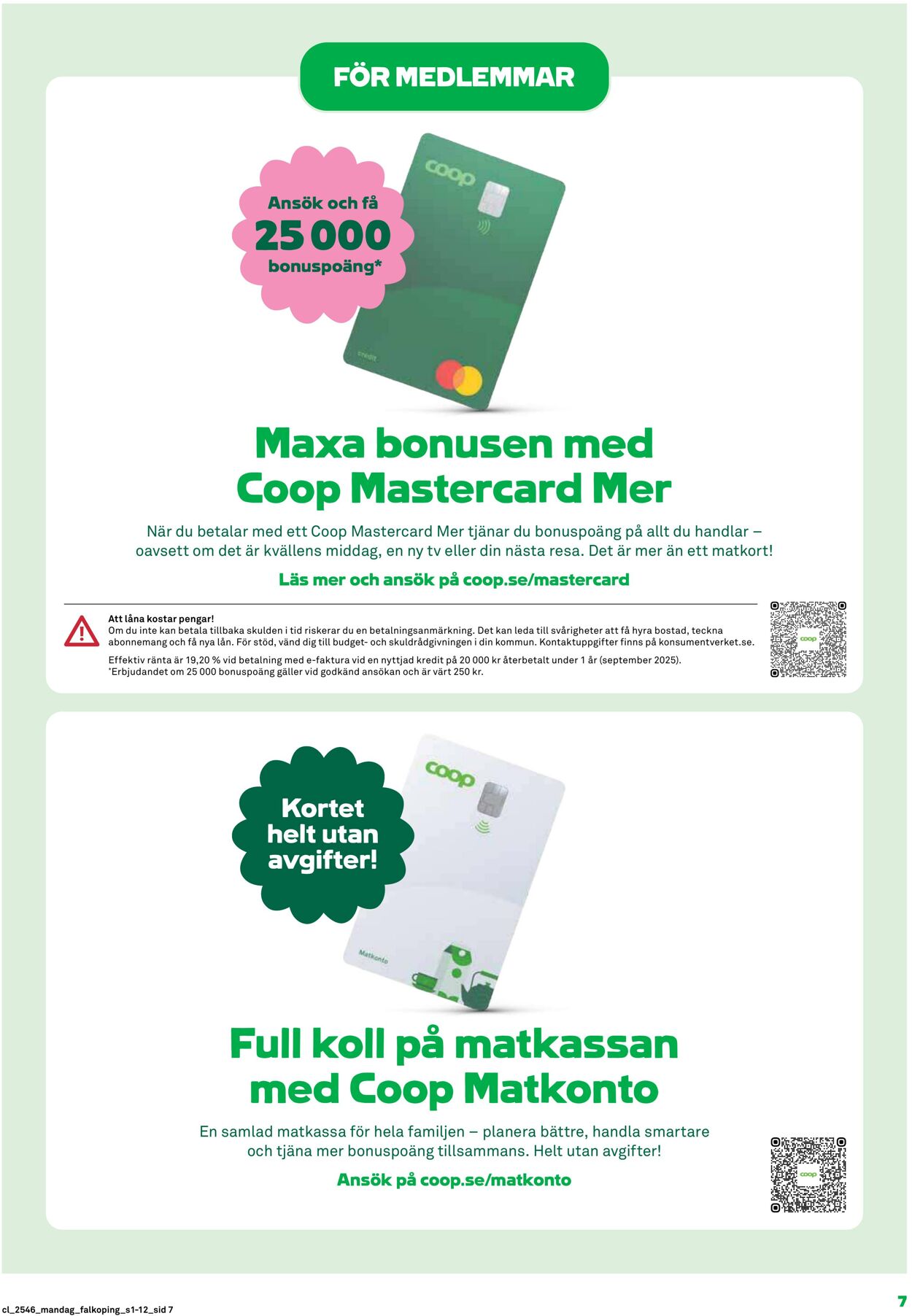 FÖR MEDLEMMAR

Ansök och få
25 000
bonuspoäng*

coop

credit

Maxa bonusen med
Coop Mastercard Mer

När du betalar med ett Coop Mastercard Mer tjänar du bonuspoäng på allt du handlar – oavsett om det är kvällens middag, en ny tv eller din nästa resa. Det är mer än ett matkort!

Läs mer och ansök på coop.se/mastercard

Att låna kostar pengar!
Om du inte kan betala tillbaka skulden i tid riskerar du en betalningsanmärkning. Det kan leda till svårigheter att få hyra bostad, teckna abonnemang och få nya lån. För stöd, vänd dig till budget- och skuldrådgivningen i din kommun. Kontaktuppgifter finns på konsumentverket.se.

Effektiv ränta är 19,20 % vid betalning med e-faktura vid en nyttjad kredit på 20 000 kr återbetalt under 1 år (september 2025).
*Erbjudandet om 25 000 bonuspoäng gäller vid godkänd ansökan och är värt 250 kr.

Kortet
helt utan
avgifter!

coop

Matkonto

Full koll på matkassan
med Coop Matkonto

En samlad matkassa för hela familjen – planera bättre, handla smartare och tjäna mer bonuspoäng tillsammans. Helt utan avgifter!

Ansök på coop.se/matkonto

cl_2546_mandag_falkoping_s1-12_sid 7

7